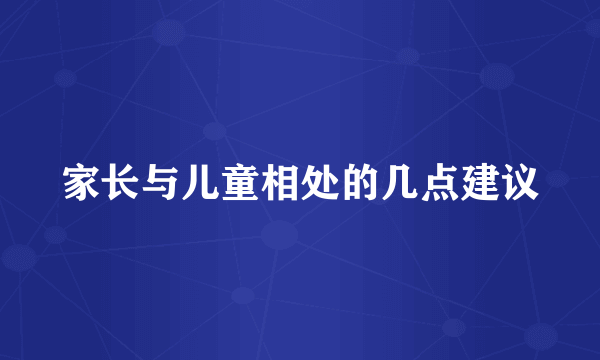 家长与儿童相处的几点建议